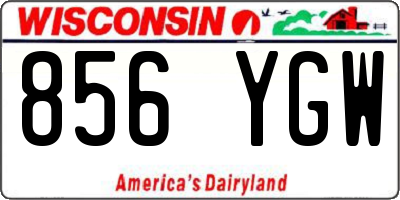 WISCONSIN

856 YGW

America's Dairyland